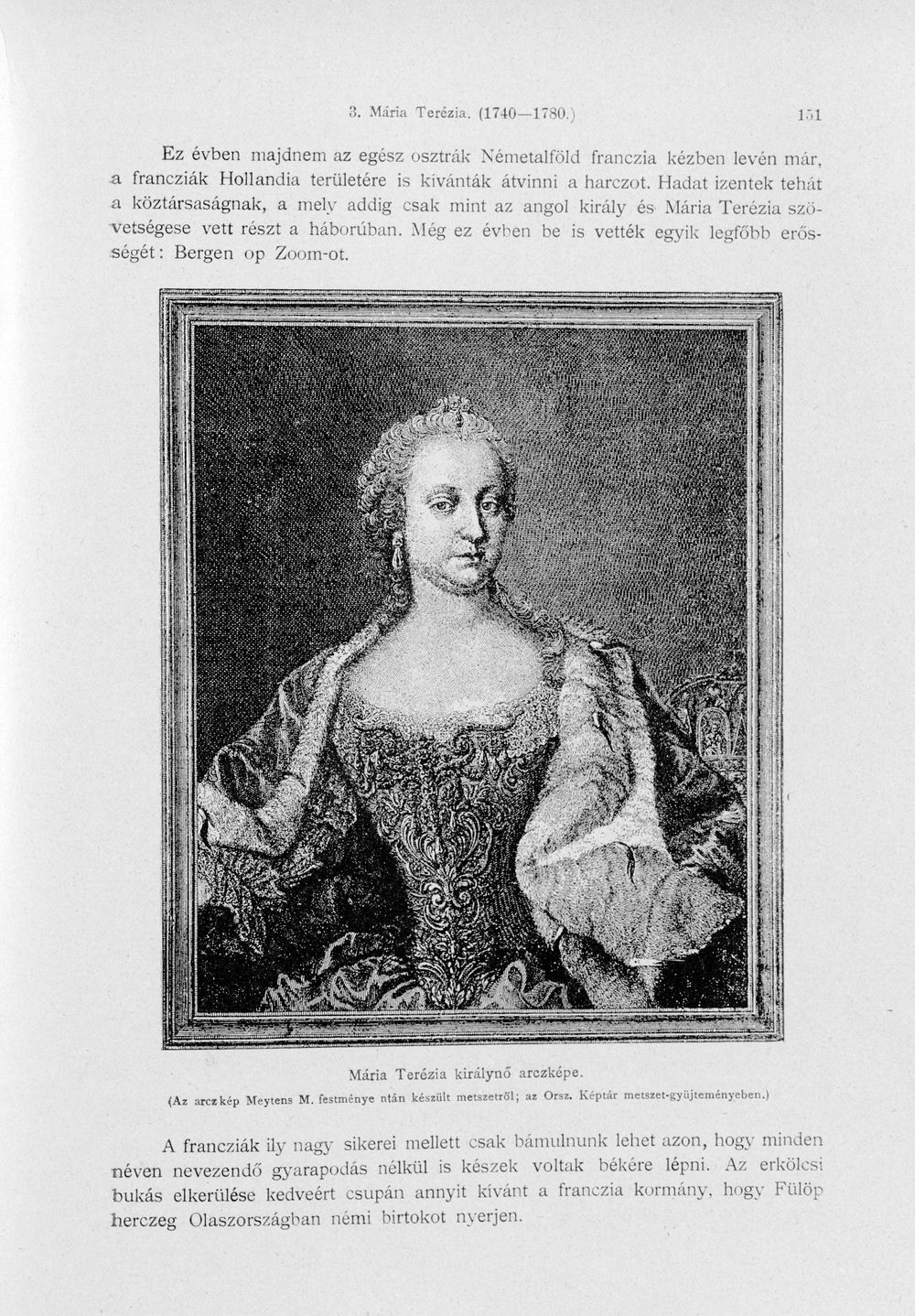 3. Mária Terézia. (1740—1780.) 151

Ez évben majdnem az egész osztrák Németalföld franczia kézben levén már, a francziák Hollandia területére is kívánták átvinni a harczot. Hadat izentek tehát a köztársaságnak, a mely addig csak mint az angol király és Mária Terézia szövetségese vett részt a háborúban. Még ez évben be is vették egyik legfőbb erősségét: Bergen op Zoom-ot.

Mária Terézia királynő arczképe.
(Az arczkép Meytens M. festménye után készült metszetről; az Orsz. Képtár metszet-gyüjteményeben.)

A francziák ily nagy sikerei mellett csak bámulnunk lehet azon, hogy minden néven nevezendő gyarapodás nélkül is készek voltak békére lépni. Az erkölcsi bukás elkerülése kedveért csupán annyit kívánt a franczia kormány, hogy Fülöp herczeg Olaszországban némi birtokot nyerjen.